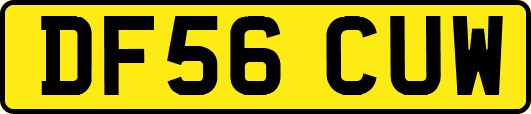 DF56 CUW